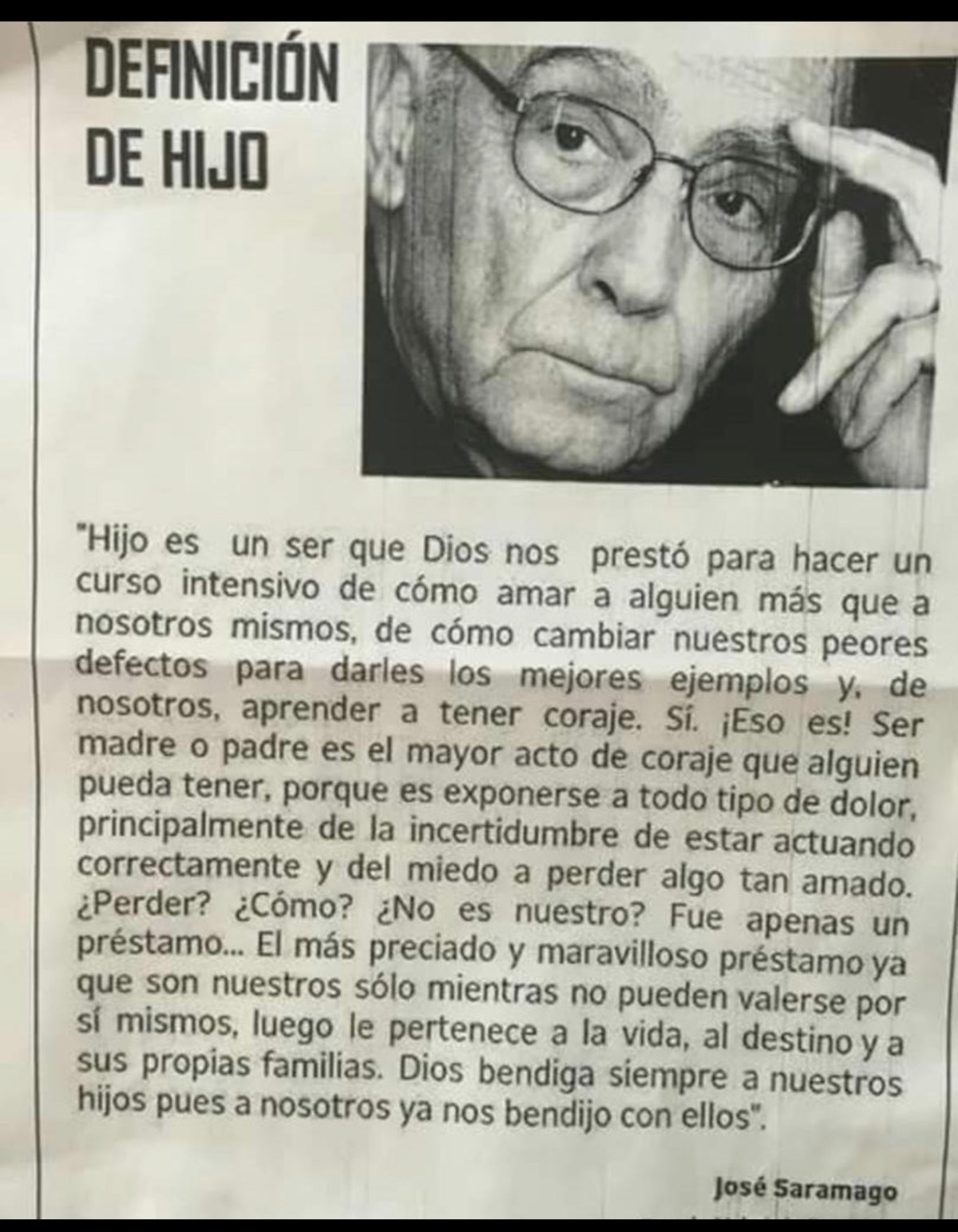 DEFINICIÓN
DE HIJO

"Hijo es un ser que Dios nos prestó para hacer un curso intensivo de cómo amar a alguien más que a nosotros mismos, de cómo cambiar nuestros peores defectos para darles los mejores ejemplos y, de nosotros, aprender a tener coraje. Sí. ¡Eso es! Ser madre o padre es el mayor acto de coraje que alguien pueda tener, porque es exponerse a todo tipo de dolor, principalmente de la incertidumbre de estar actuando correctamente y del miedo a perder algo tan amado. ¿Perder? ¿Cómo? ¿No es nuestro? Fue apenas un préstamo... El más preciado y maravilloso préstamo ya que son nuestros sólo mientras no pueden valerse por sí mismos, luego le pertenece a la vida, al destino y a sus propias familias. Dios bendiga siempre a nuestros hijos pues a nosotros ya nos bendijo con ellos".

José Saramago